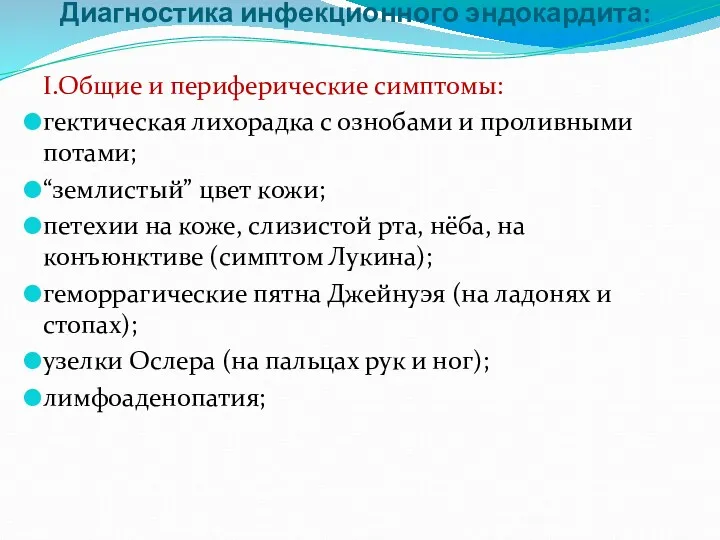 Диагностика инфекционного эндокардита:

I.Общие и периферические симптомы:

гектическая лихорадка с ознобами и проливными потами;

“землистый” цвет кожи;

петехии на коже, слизистой рта, нёба, на конъюнктиве (симптом Лукина);

геморрагические пятна Джейнуэя (на ладонях и стопах);

узелки Ослера (на пальцах рук и ног);

лимфоаденопатия;